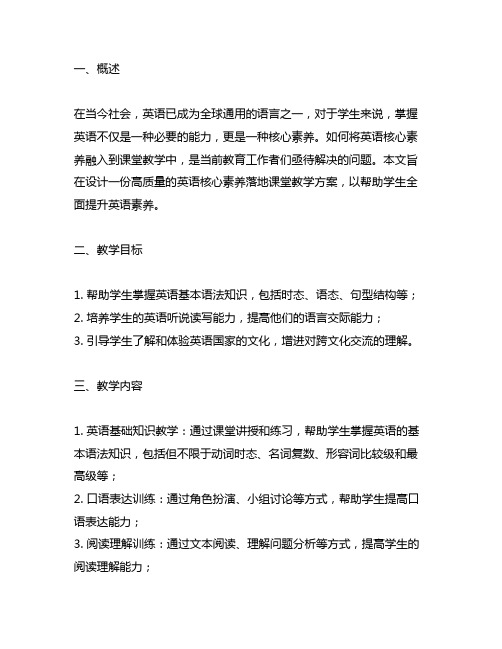 一、概述

在当今社会，英语已成为全球通用的语言之一，对于学生来说，掌握英语不仅是一种必要的能力，更是一种核心素养。如何将英语核心素养融入到课堂教学中，是当前教育工作者们亟待解决的问题。本文旨在设计一份高质量的英语核心素养落地课堂教学方案，以帮助学生全面提升英语素养。

二、教学目标

1. 帮助学生掌握英语基本语法知识，包括时态、语态、句型结构等；
2. 培养学生的英语听说读写能力，提高他们的语言交际能力；
3. 引导学生了解和体验英语国家的文化，增进对跨文化交流的理解。

三、教学内容

1. 英语基础知识教学：通过课堂讲授和练习，帮助学生掌握英语的基本语法知识，包括但不限于动词时态、名词复数、形容词比较级和最高级等；
2. 口语表达训练：通过角色扮演、小组讨论等方式，帮助学生提高口语表达能力；
3. 阅读理解训练：通过文本阅读、理解问题分析等方式，提高学生的阅读理解能力；